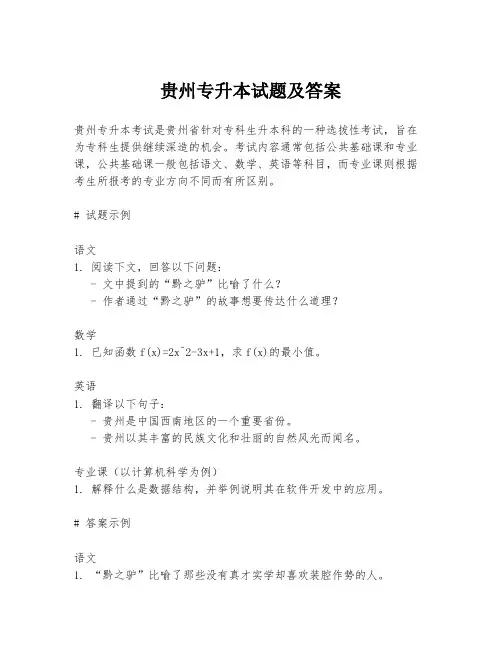 贵州专升本试题及答案

贵州专升本考试是贵州省针对专科生升本科的一种选拔性考试，旨在为专科生提供继续深造的机会。考试内容通常包括公共基础课和专业课，公共基础课一般包括语文、数学、英语等科目，而专业课则根据考生所报考的专业方向不同而有所区别。

# 试题示例

语文
1. 阅读下文，回答以下问题：
- 文中提到的“黔之驴”比喻了什么？
- 作者通过“黔之驴”的故事想要传达什么道理？

数学
1. 已知函数 f(x)=2x^2-3x+1，求 f(x)的最小值。

英语
1. 翻译以下句子：
- 贵州是中国西南地区的一个重要省份。
- 贵州以其丰富的民族文化和壮丽的自然风光而闻名。

专业课（以计算机科学为例）
1. 解释什么是数据结构，并举例说明其在软件开发中的应用。

# 答案示例

语文
1. “黔之驴”比喻了那些没有真才实学却喜欢装腔作势的人。